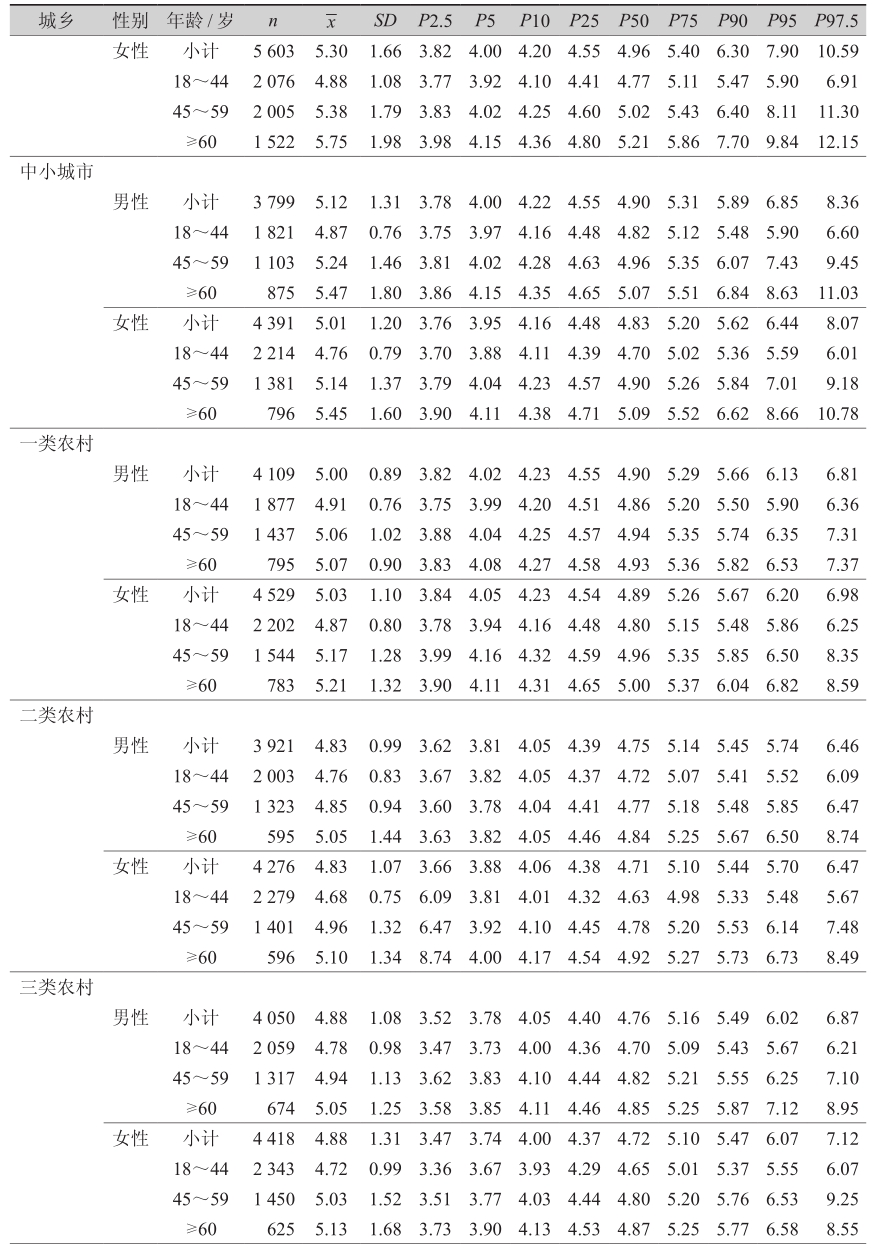 | 城乡 | 性别 | 年龄 / 岁 | $n$ | $\overline{x}$ | $SD$ | $P2.5$ | $P5$ | $P10$ | $P25$ | $P50$ | $P75$ | $P90$ | $P95$ | $P97.5$ |
|---|---|---|---|---|---|---|---|---|---|---|---|---|---|---|
| | 女性 | 小计 | 5 603 | 5.30 | 1.66 | 3.82 | 4.00 | 4.20 | 4.55 | 4.96 | 5.40 | 6.30 | 7.90 | 10.59 |
| | | 18～44 | 2 076 | 4.88 | 1.08 | 3.77 | 3.92 | 4.10 | 4.41 | 4.77 | 5.11 | 5.47 | 5.90 | 6.91 |
| | | 45～59 | 2 005 | 5.38 | 1.79 | 3.83 | 4.02 | 4.25 | 4.60 | 5.02 | 5.43 | 6.40 | 8.11 | 11.30 |
| | | ≥60 | 1 522 | 5.75 | 1.98 | 3.98 | 4.15 | 4.36 | 4.80 | 5.21 | 5.86 | 7.70 | 9.84 | 12.15 |
| 中小城市 | | | | | | | | | | | | | | |
| | 男性 | 小计 | 3 799 | 5.12 | 1.31 | 3.78 | 4.00 | 4.22 | 4.55 | 4.90 | 5.31 | 5.89 | 6.85 | 8.36 |
| | | 18～44 | 1 821 | 4.87 | 0.76 | 3.75 | 3.97 | 4.16 | 4.48 | 4.82 | 5.12 | 5.48 | 5.90 | 6.60 |
| | | 45～59 | 1 103 | 5.24 | 1.46 | 3.81 | 4.02 | 4.28 | 4.63 | 4.96 | 5.35 | 6.07 | 7.43 | 9.45 |
| | | ≥60 | 875 | 5.47 | 1.80 | 3.86 | 4.15 | 4.35 | 4.65 | 5.07 | 5.51 | 6.84 | 8.63 | 11.03 |
| | 女性 | 小计 | 4 391 | 5.01 | 1.20 | 3.76 | 3.95 | 4.16 | 4.48 | 4.83 | 5.20 | 5.62 | 6.44 | 8.07 |
| | | 18～44 | 2 214 | 4.76 | 0.79 | 3.70 | 3.88 | 4.11 | 4.39 | 4.70 | 5.02 | 5.36 | 5.59 | 6.01 |
| | | 45～59 | 1 381 | 5.14 | 1.37 | 3.79 | 4.04 | 4.23 | 4.57 | 4.90 | 5.26 | 5.84 | 7.01 | 9.18 |
| | | ≥60 | 796 | 5.45 | 1.60 | 3.90 | 4.11 | 4.38 | 4.71 | 5.09 | 5.52 | 6.62 | 8.66 | 10.78 |
| 一类农村 | | | | | | | | | | | | | | |
| | 男性 | 小计 | 4 109 | 5.00 | 0.89 | 3.82 | 4.02 | 4.23 | 4.55 | 4.90 | 5.29 | 5.66 | 6.13 | 6.81 |
| | | 18～44 | 1 877 | 4.91 | 0.76 | 3.75 | 3.99 | 4.20 | 4.51 | 4.86 | 5.20 | 5.50 | 5.90 | 6.36 |
| | | 45～59 | 1 437 | 5.06 | 1.02 | 3.88 | 4.04 | 4.25 | 4.57 | 4.94 | 5.35 | 5.74 | 6.35 | 7.31 |
| | | ≥60 | 795 | 5.07 | 0.90 | 3.83 | 4.08 | 4.27 | 4.58 | 4.93 | 5.36 | 5.82 | 6.53 | 7.37 |
| | 女性 | 小计 | 4 529 | 5.03 | 1.10 | 3.84 | 4.05 | 4.23 | 4.54 | 4.89 | 5.26 | 5.67 | 6.20 | 6.98 |
| | | 18～44 | 2 202 | 4.87 | 0.80 | 3.78 | 3.94 | 4.16 | 4.48 | 4.80 | 5.15 | 5.48 | 5.86 | 6.25 |
| | | 45～59 | 1 544 | 5.17 | 1.28 | 3.99 | 4.16 | 4.32 | 4.59 | 4.96 | 5.35 | 5.85 | 6.50 | 8.35 |
| | | ≥60 | 783 | 5.21 | 1.32 | 3.90 | 4.11 | 4.31 | 4.65 | 5.00 | 5.37 | 6.04 | 6.82 | 8.59 |
| 二类农村 | | | | | | | | | | | | | | |
| | 男性 | 小计 | 3 921 | 4.83 | 0.99 | 3.62 | 3.81 | 4.05 | 4.39 | 4.75 | 5.14 | 5.45 | 5.74 | 6.46 |
| | | 18～44 | 2 003 | 4.76 | 0.83 | 3.67 | 3.82 | 4.05 | 4.37 | 4.72 | 5.07 | 5.41 | 5.52 | 6.09 |
| | | 45～59 | 1 323 | 4.85 | 0.94 | 3.60 | 3.78 | 4.04 | 4.41 | 4.77 | 5.18 | 5.48 | 5.85 | 6.47 |
| | | ≥60 | 595 | 5.05 | 1.44 | 3.63 | 3.82 | 4.05 | 4.46 | 4.84 | 5.25 | 5.67 | 6.50 | 8.74 |
| | 女性 | 小计 | 4 276 | 4.83 | 1.07 | 3.66 | 3.88 | 4.06 | 4.38 | 4.71 | 5.10 | 5.44 | 5.70 | 6.47 |
| | | 18～44 | 2 279 | 4.68 | 0.75 | 6.09 | 3.81 | 4.01 | 4.32 | 4.63 | 4.98 | 5.33 | 5.48 | 5.67 |
| | | 45～59 | 1 401 | 4.96 | 1.32 | 6.47 | 3.92 | 4.10 | 4.45 | 4.78 | 5.20 | 5.53 | 6.14 | 7.48 |
| | | ≥60 | 596 | 5.10 | 1.34 | 8.74 | 4.00 | 4.17 | 4.54 | 4.92 | 5.27 | 5.73 | 6.73 | 8.49 |
| 三类农村 | | | | | | | | | | | | | | |
| | 男性 | 小计 | 4 050 | 4.88 | 1.08 | 3.52 | 3.78 | 4.05 | 4.40 | 4.76 | 5.16 | 5.49 | 6.02 | 6.87 |
| | | 18～44 | 2 059 | 4.78 | 0.98 | 3.47 | 3.73 | 4.00 | 4.36 | 4.70 | 5.09 | 5.43 | 5.67 | 6.21 |
| | | 45～59 | 1 317 | 4.94 | 1.13 | 3.62 | 3.83 | 4.10 | 4.44 | 4.82 | 5.21 | 5.55 | 6.25 | 7.10 |
| | | ≥60 | 674 | 5.05 | 1.25 | 3.58 | 3.85 | 4.11 | 4.46 | 4.85 | 5.25 | 5.87 | 7.12 | 8.95 |
| | 女性 | 小计 | 4 418 | 4.88 | 1.31 | 3.47 | 3.74 | 4.00 | 4.37 | 4.72 | 5.10 | 5.47 | 6.07 | 7.12 |
| | | 18～44 | 2 343 | 4.72 | 0.99 | 3.36 | 3.67 | 3.93 | 4.29 | 4.65 | 5.01 | 5.37 | 5.55 | 6.07 |
| | | 45～59 | 1 450 | 5.03 | 1.52 | 3.51 | 3.77 | 4.03 | 4.44 | 4.80 | 5.20 | 5.76 | 6.53 | 9.25 |
| | | ≥60 | 625 | 5.13 | 1.68 | 3.73 | 3.90 | 4.13 | 4.53 | 4.87 | 5.25 | 5.77 | 6.58 | 8.55 |